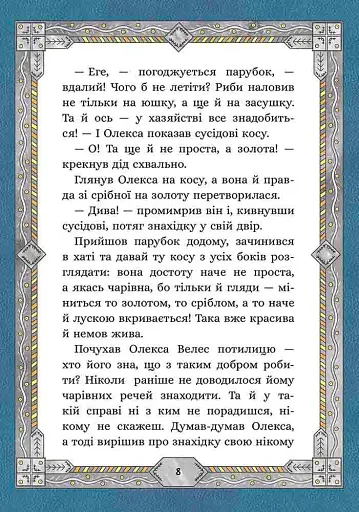 — Еге, — погоджується парубок, — вдалий! Чого б не летіти? Риби наловив не тільки на юшку, а ще й на засушку. Та й ось — у хазяйстві все знадобиться! — І Олекса показав сусідові косу.

— О! Та ще й не проста, а золота! — крекнув дід схвально.

Глянув Олекса на косу, а вона й правда зі срібної на золоту перетворилася.

— Дива! — промимрив він і, кивнувши сусідові, потяг знахідку у свій двір.

Прийшов парубок додому, зачинився в хаті та давай ту косу з усіх боків розглядати: вона достоту наче не проста, а якась чарівна, бо тільки й гляди — міниться то золотом, то сріблом, а то наче й лускою вкривається! Така вже красива й немов жива.

Почухав Олекса Велес потилицю — хто його зна, що з таким добром робити? Ніколи раніше не доводилося йому чарівних речей знаходити. Та й у такій справі ні з ким не порадишся, нікому не скажеш. Думав-думав Олекса, а тоді вирішив про знахідку свою нікому

8